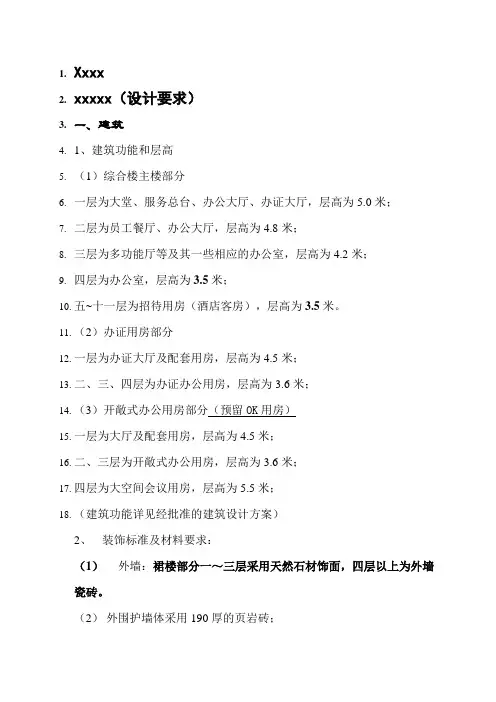 1. Xxxx

2. xxxxx（设计要求）

3. 一、建筑

4. 1、建筑功能和层高

5. （1）综合楼主楼部分

6. 一层为大堂、服务总台、办公大厅、办证大厅，层高为 5.0 米；

7. 二层为员工餐厅、办公大厅，层高为 4.8 米；

8. 三层为多功能厅等及其一些相应的办公室，层高为 4.2 米；

9. 四层为办公室，层高为 3.5 米；

10. 五~十一层为招待用房（酒店客房），层高为 3.5 米。

11. （2）办证用房部分

12. 一层为办证大厅及配套用房，层高为 4.5 米；

13. 二、三、四层为办证办公用房，层高为 3.6 米；

14. （3）开敞式办公用房部分（预留 OK 用房）

15. 一层为大厅及配套用房，层高为 4.5 米；

16. 二、三层为开敞式办公用房，层高为 3.6 米；

17. 四层为大空间会议用房，层高为 5.5 米；

18. （建筑功能详见经批准的建筑设计方案）

2、 装饰标准及材料要求：

（1） 外墙：裙楼部分一～三层采用天然石材饰面，四层以上为外墙瓷砖。

（2） 外围护墙体采用 190 厚的页岩砖；